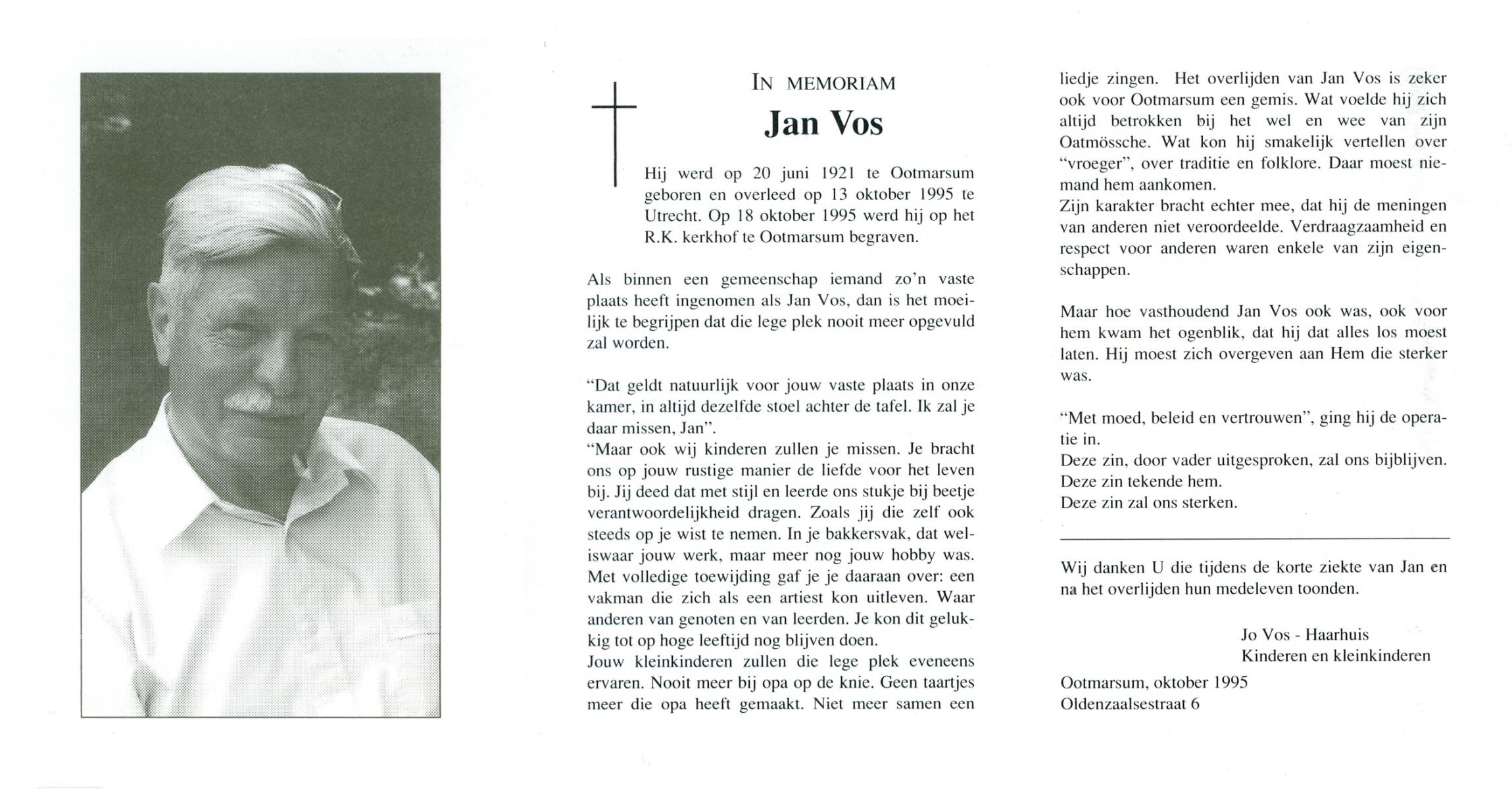 IN MEMORIAM

Jan Vos

Hij werd op 20 juni 1921 te Ootmarsum geboren en overleed op 13 oktober 1995 te Utrecht. Op 18 oktober 1995 werd hij op het R.K. kerkhof te Ootmarsum begraven.

Als binnen een gemeenschap iemand zo'n vaste plaats heeft ingenomen als Jan Vos, dan is het moeilijk te begrijpen dat die lege plek nooit meer opgevuld zal worden.

"Dat geldt natuurlijk voor jouw vaste plaats in onze kamer, in altijd dezelfde stoel achter de tafel. Ik zal je daar missen, Jan".
"Maar ook wij kinderen zullen je missen. Je bracht ons op jouw rustige manier de liefde voor het leven bij. Jij deed dat met stijl en leerde ons stukje bij beetje verantwoordelijkheid dragen. Zoals jij die zelf ook steeds op je wist te nemen. In je bakkersvak, dat weliswaar jouw werk, maar meer nog jouw hobby was. Met volledige toewijding gaf je je daaraan over: een vakman die zich als een artiest kon uitleven. Waar anderen van genoten en van leerden. Je kon dit gelukkig tot op hoge leeftijd nog blijven doen.
Jouw kleinkinderen zullen die lege plek eveneens ervaren. Nooit meer bij opa op de knie. Geen taartjes meer die opa heeft gemaakt. Niet meer samen een liedje zingen. Het overlijden van Jan Vos is zeker ook voor Ootmarsum een gemis. Wat voelde hij zich altijd betrokken bij het wel en wee van zijn Oatmössche. Wat kon hij smakelijk vertellen over "vroeger", over traditie en folklore. Daar moest niemand hem aankomen.
Zijn karakter bracht echter mee, dat hij de meningen van anderen niet veroordeelde. Verdraagzaamheid en respect voor anderen waren enkele van zijn eigenschappen.

Maar hoe vasthoudend Jan Vos ook was, ook voor hem kwam het ogenblik, dat hij dat alles los moest laten. Hij moest zich overgeven aan Hem die sterker was.

"Met moed, beleid en vertrouwen", ging hij de operatie in.
Deze zin, door vader uitgesproken, zal ons bijblijven.
Deze zin tekende hem.
Deze zin zal ons sterken.

Wij danken U die tijdens de korte ziekte van Jan en na het overlijden hun medeleven toonden.

Jo Vos - Haarhuis
Kinderen en kleinkinderen

Ootmarsum, oktober 1995
Oldenzaalsestraat 6